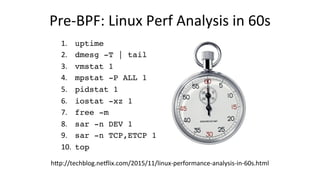 Pre-BPF: Linux Perf Analysis in 60s

1. uptime
2. dmesg -T | tail
3. vmstat 1
4. mpstat -P ALL 1
5. pidstat 1
6. iostat -xz 1
7. free -m
8. sar -n DEV 1
9. sar -n TCP,ETCP 1
10. top

60 5 10 15 20 25 30 35 40 45 50 55

http://techblog.netflix.com/2015/11/linux-performance-analysis-in-60s.html